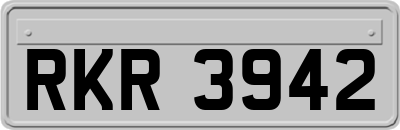 RKR 3942